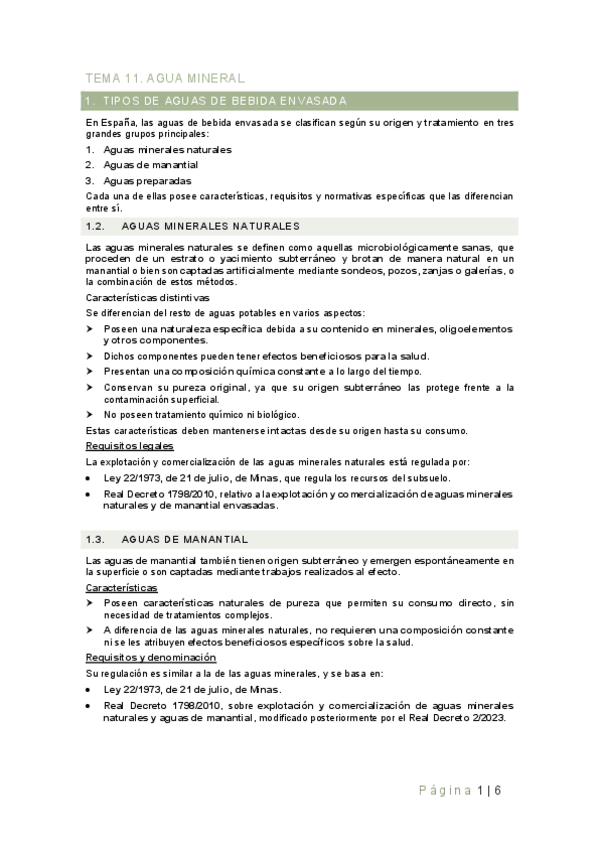 TEMA 11. AGUA MINERAL

1. TIPOS DE AGUAS DE BEBIDA ENVASADA

En España, las aguas de bebida envasada se clasifican según su origen y tratamiento en tres grandes grupos principales:

1. Aguas minerales naturales
2. Aguas de manantial
3. Aguas preparadas

Cada una de ellas posee características, requisitos y normativas específicas que las diferencian entre sí.

1.2. AGUAS MINERALES NATURALES

Las aguas minerales naturales se definen como aquellas microbiológicamente sanas, que proceden de un estrato o yacimiento subterráneo y brotan de manera natural en un manantial o bien son captadas artificialmente mediante sondeos, pozos, zanjas o galerías, o la combinación de estos métodos.

Características distintivas

Se diferencian del resto de aguas potables en varios aspectos:

➤ Poseen una naturaleza específica debida a su contenido en minerales, oligoelementos y otros componentes.
➤ Dichos componentes pueden tener efectos beneficiosos para la salud.
➤ Presentan una composición química constante a lo largo del tiempo.
➤ Conservan su pureza original, ya que su origen subterráneo las protege frente a la contaminación superficial.
➤ No poseen tratamiento químico ni biológico.

Estas características deben mantenerse intactas desde su origen hasta su consumo.

Requisitos legales

La explotación y comercialización de las aguas minerales naturales está regulada por:

• Ley 22/1973, de 21 de julio, de Minas, que regula los recursos del subsuelo.
• Real Decreto 1798/2010, relativo a la explotación y comercialización de aguas minerales naturales y de manantial envasadas.

1.3. AGUAS DE MANANTIAL

Las aguas de manantial también tienen origen subterráneo y emergen espontáneamente en la superficie o son captadas mediante trabajos realizados al efecto.

Características

➤ Poseen características naturales de pureza que permiten su consumo directo, sin necesidad de tratamientos complejos.
➤ A diferencia de las aguas minerales naturales, no requieren una composición constante ni se les atribuyen efectos beneficiosos específicos sobre la salud.

Requisitos y denominación

Su regulación es similar a la de las aguas minerales, y se basa en:

• Ley 22/1973, de 21 de julio, de Minas.
• Real Decreto 1798/2010, sobre explotación y comercialización de aguas minerales naturales y aguas de manantial, modificado posteriormente por el Real Decreto 2/2023.

Página 1 | 6